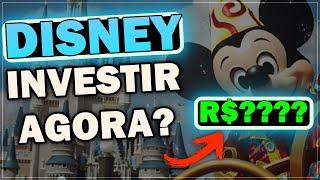 DISNEY
INVESTIR
AGORA?

R$????